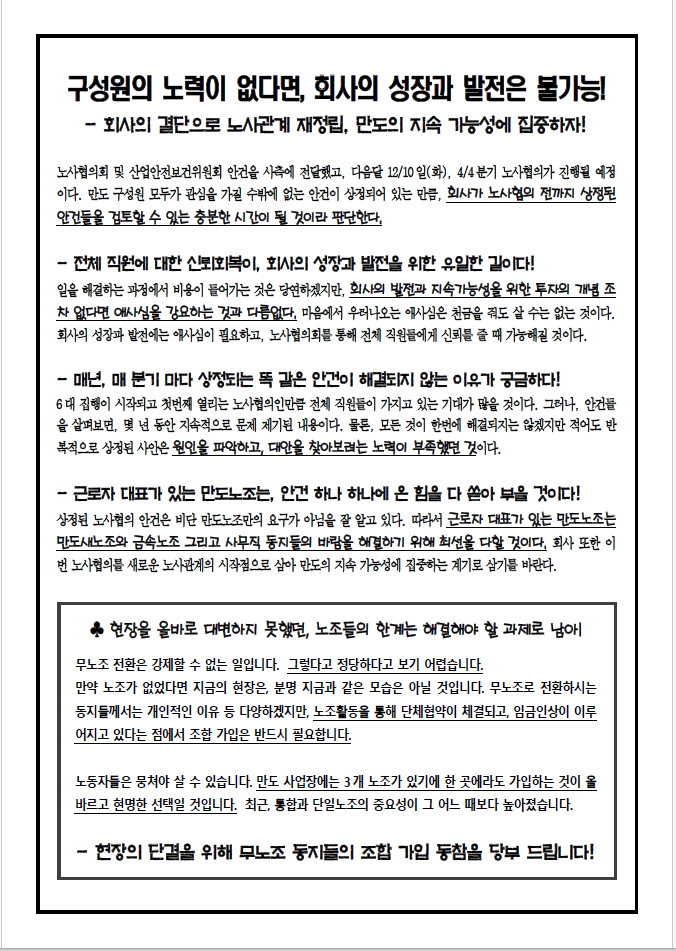 구성원의 노력이 없다면, 회사의 성장과 발전은 불가능!
- 회사의 결단으로 노사관계 재정립, 만도의 지속 가능성에 집중하자!

노사협의회 및 산업안전보건위원회 안건을 사측에 전달했고, 다음달 12/10일(화), 4/4분기 노사협의가 진행될 예정이다. 만도 구성원 모두가 관심을 가질 수밖에 없는 안건이 상정되어 있는 만큼, 회사가 노사협의 전까지 상정된 안건들을 검토할 수 있는 충분한 시간이 될 것이라 판단한다.

- 전체 직원에 대한 신뢰회복이, 회사의 성장과 발전을 위한 유일한 길이다!
일을 해결하는 과정에서 비용이 들어가는 것은 당연하겠지만, 회사의 발전과 지속가능성을 위한 투자의 개념 조차 없다면 애사심을 강요하는 것과 다름없다. 마음에서 우러나오는 애사심은 천금을 줘도 살 수는 없는 것이다. 회사의 성장과 발전에는 애사심이 필요하고, 노사협의회를 통해 전체 직원들에게 신뢰를 줄 때 가능해질 것이다.

- 매년, 매 분기 마다 상정되는 똑 같은 안건이 해결되지 않는 이유가 궁금하다!
6대 집행이 시작되고 첫번째 열리는 노사협의인만큼 전체 직원들이 가지고 있는 기대가 많을 것이다. 그러나, 안건들을 살펴보면, 몇 년 동안 지속적으로 문제 제기된 내용이다. 물론, 모든 것이 한번에 해결되지는 않겠지만 적어도 반복적으로 상정된 사안은 원인을 파악하고, 대안을 찾아보려는 노력이 부족했던 것이다.

- 근로자 대표가 있는 만도노조는, 안건 하나 하나에 온 힘을 다 쏟아 부을 것이다!
상정된 노사협의 안건은 비단 만도노조만의 요구가 아님을 잘 알고 있다. 따라서 근로자 대표가 있는 만도노조는 만도새노조와 금속노조 그리고 사무직 동지들의 바람을 해결하기 위해 최선을 다할 것이다. 회사 또한 이번 노사협의를 새로운 노사관계의 시작점으로 삼아 만도의 지속 가능성에 집중하는 계기로 삼기를 바란다.

♣ 현장을 올바로 대변하지 못했던, 노조들의 한계는 해결해야 할 과제로 남아

무노조 전환은 강제할 수 없는 일입니다. 그렇다고 정당하다고 보기 어렵습니다.
만약 노조가 없었다면 지금의 현장은, 분명 지금과 같은 모습은 아닐 것입니다. 무노조로 전환하시는 동지들께서는 개인적인 이유 등 다양하겠지만, 노조활동을 통해 단체협약이 체결되고, 임금인상이 이루어지고 있다는 점에서 조합 가입은 반드시 필요합니다.

노동자들은 뭉쳐야 살 수 있습니다. 만도 사업장에는 3개 노조가 있기에 한 곳에라도 가입하는 것이 올바르고 현명한 선택일 것입니다. 최근, 통합과 단일노조의 중요성이 그 어느 때보다 높아졌습니다.

- 현장의 단결을 위해 무노조 동지들의 조합 가입 동참을 당부 드립니다!